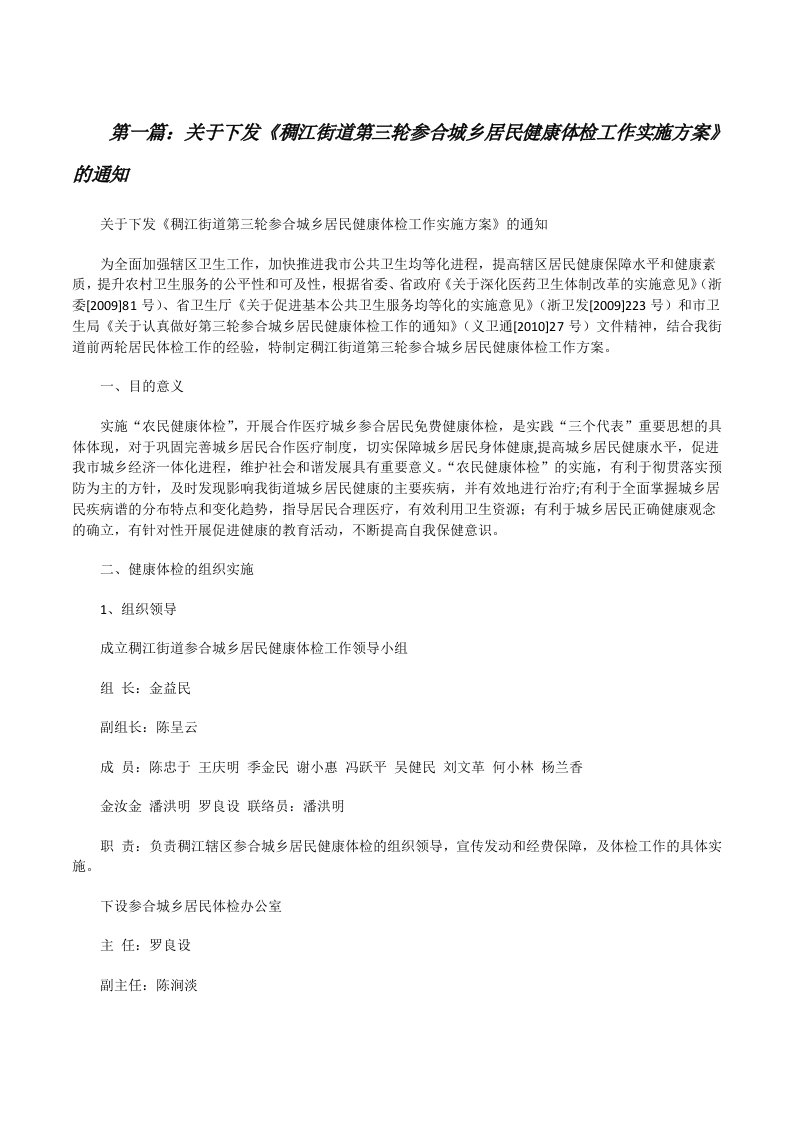 第一篇：关于下发《稠江街道第三轮参合城乡居民健康体检工作实施方案》的通知

关于下发《稠江街道第三轮参合城乡居民健康体检工作实施方案》的通知

为全面加强辖区卫生工作，加快推进我市公共卫生均等化进程，提高辖区居民健康保障水平和健康素质，提升农村卫生服务的公平性和可及性，根据省委、省政府《关于深化医药卫生体制改革的实施意见》(浙委[2009]81 号)、省卫生厅《关于促进基本公共卫生服务均等化的实施意见》(浙卫发[2009]223 号）和市卫生局《关于认真做好第三轮参合城乡居民健康体检工作的通知》(义卫通[2010]27 号）文件精神，结合我街道前两轮居民体检工作的经验，特制定稠江街道第三轮参合城乡居民健康体检工作方案。

一、目的意义

实施“农民健康体检”，开展合作医疗城乡参合居民免费健康体检，是实践“三个代表”重要思想的具体体现，对于巩固完善城乡居民合作医疗制度，切实保障城乡居民身体健康,提高城乡居民健康水平，促进我市城乡经济一体化进程，维护社会和谐发展具有重要意义。“农民健康体检”的实施，有利于彻贯落实预防为主的方针，及时发现影响我街道城乡居民健康的主要疾病，并有效地进行治疗;有利于全面掌握城乡居民疾病谱的分布特点和变化趋势，指导居民合理医疗，有效利用卫生资源；有利于城乡居民正确健康观念的确立，有针对性开展促进健康的教育活动，不断提高自我保健意识。

二、健康体检的组织实施

1、组织领导

成立稠江街道参合城乡居民健康体检工作领导小组

组 长：金益民

副组长：陈呈云

成 员：陈忠于 王庆明 季金民 谢小惠 冯跃平 吴健民 刘文革 何小林 杨兰香

金汝金 潘洪明 罗良设 联络员：潘洪明

职 责：负责稠江辖区参合城乡居民健康体检的组织领导，宣传发动和经费保障，及体检工作的具体实施。

下设参合城乡居民体检办公室

主 任：罗良设

副主任：陈涧淡